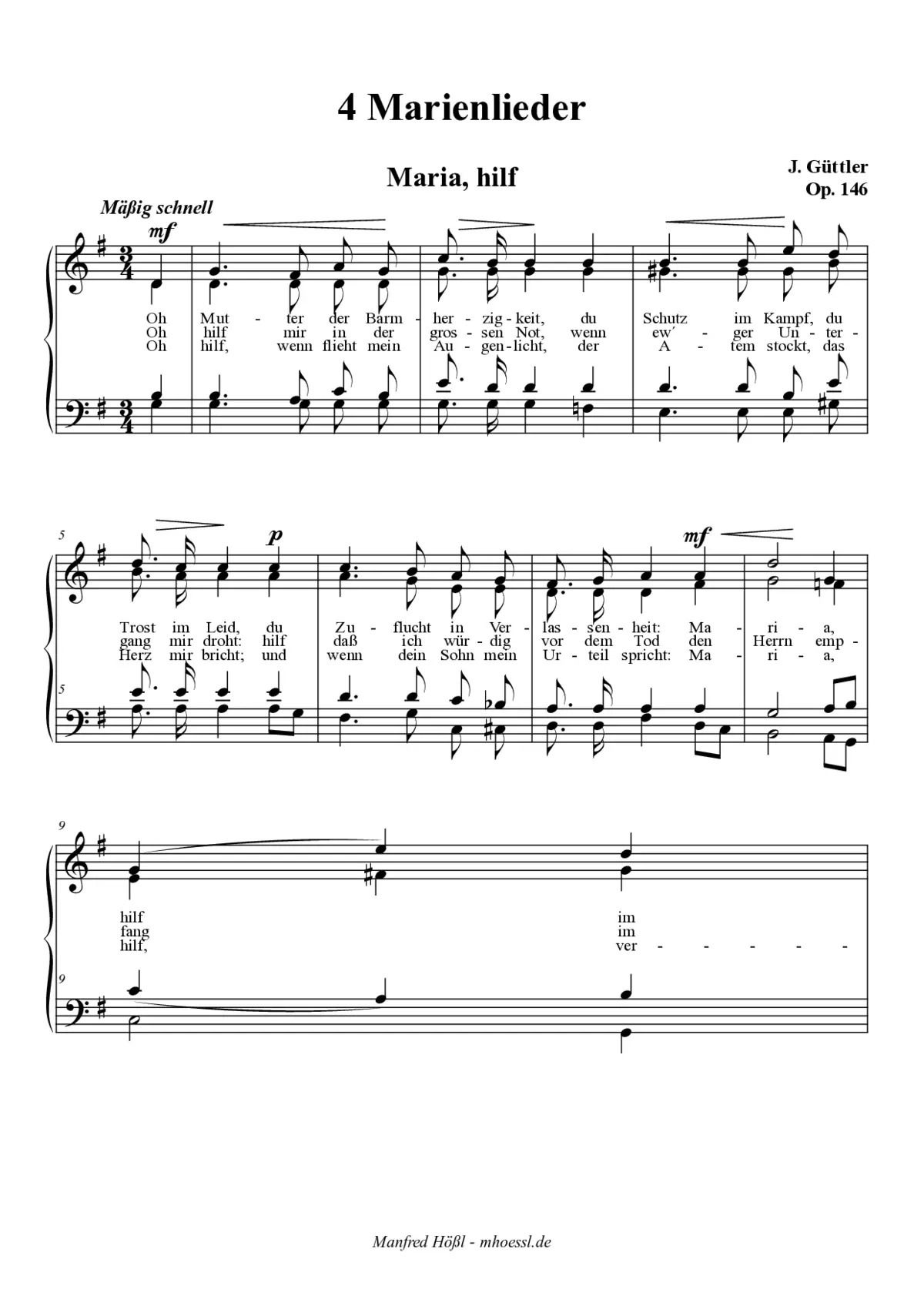 4 Marienlieder

Maria, hilf

J. Güttler
Op. 146

Mäßig schnell

mf

Oh Mut - ter der Barm - her - zig - keit, du Schutz im Kampf, du
Oh hilf mir in der gros - sen Not, wenn ew´ - ger Un - ter -
Oh hilf, wenn flieht mein Au - gen - licht, der A - tem stockt, das

5

p

mf

Trost im Leid, du Zu - flucht in Ver - las - sen - heit: Ma - ri - a,
gang mir droht: hilf daß ich wür - dig vor dem Tod den Herrn emp -
Herz mir bricht; und wenn dein Sohn mein Ur - teil spricht: Ma - ri - a,

5

9

hilf im
fang im
hilf, ver - - - - - -

9

Manfred Hößl - mhoessl.de